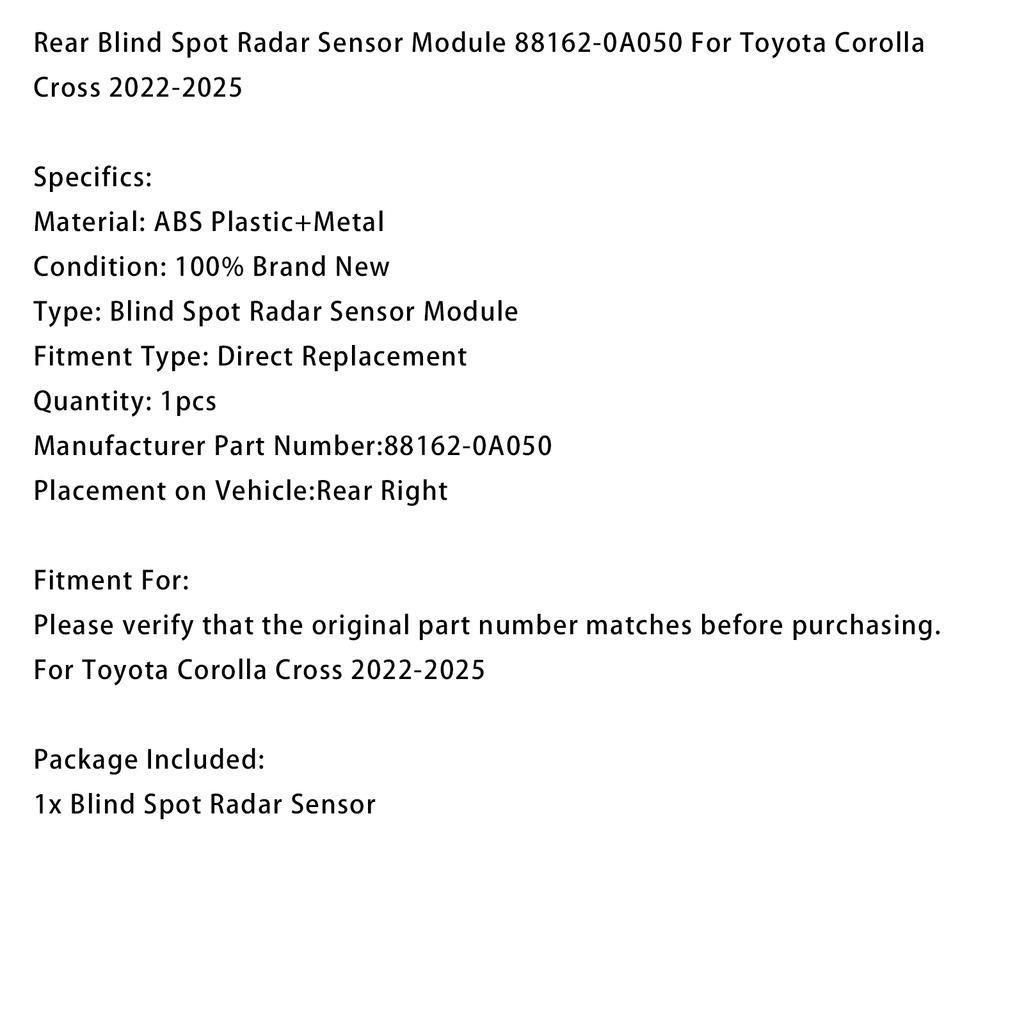 Rear Blind Spot Radar Sensor Module 88162-0A050 For Toyota Corolla Cross 2022-2025

Specifics:
Material: ABS Plastic+Metal
Condition: 100% Brand New
Type: Blind Spot Radar Sensor Module
Fitment Type: Direct Replacement
Quantity: 1pcs
Manufacturer Part Number:88162-0A050
Placement on Vehicle:Rear Right

Fitment For:
Please verify that the original part number matches before purchasing.
For Toyota Corolla Cross 2022-2025

Package Included:
1x Blind Spot Radar Sensor